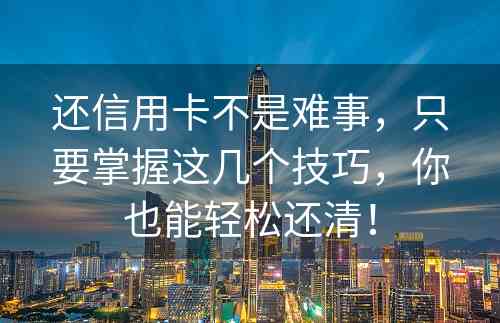 还信用卡不是难事，只要掌握这几个技巧，你也能轻松还清！